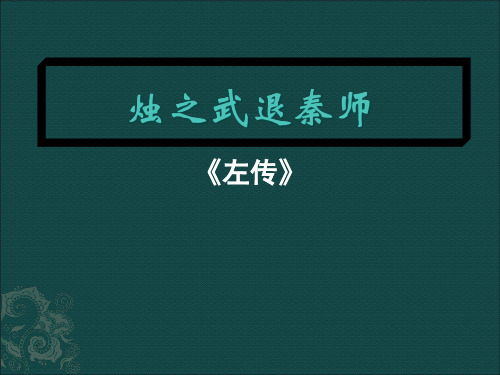 烛之武退秦师

《左传》